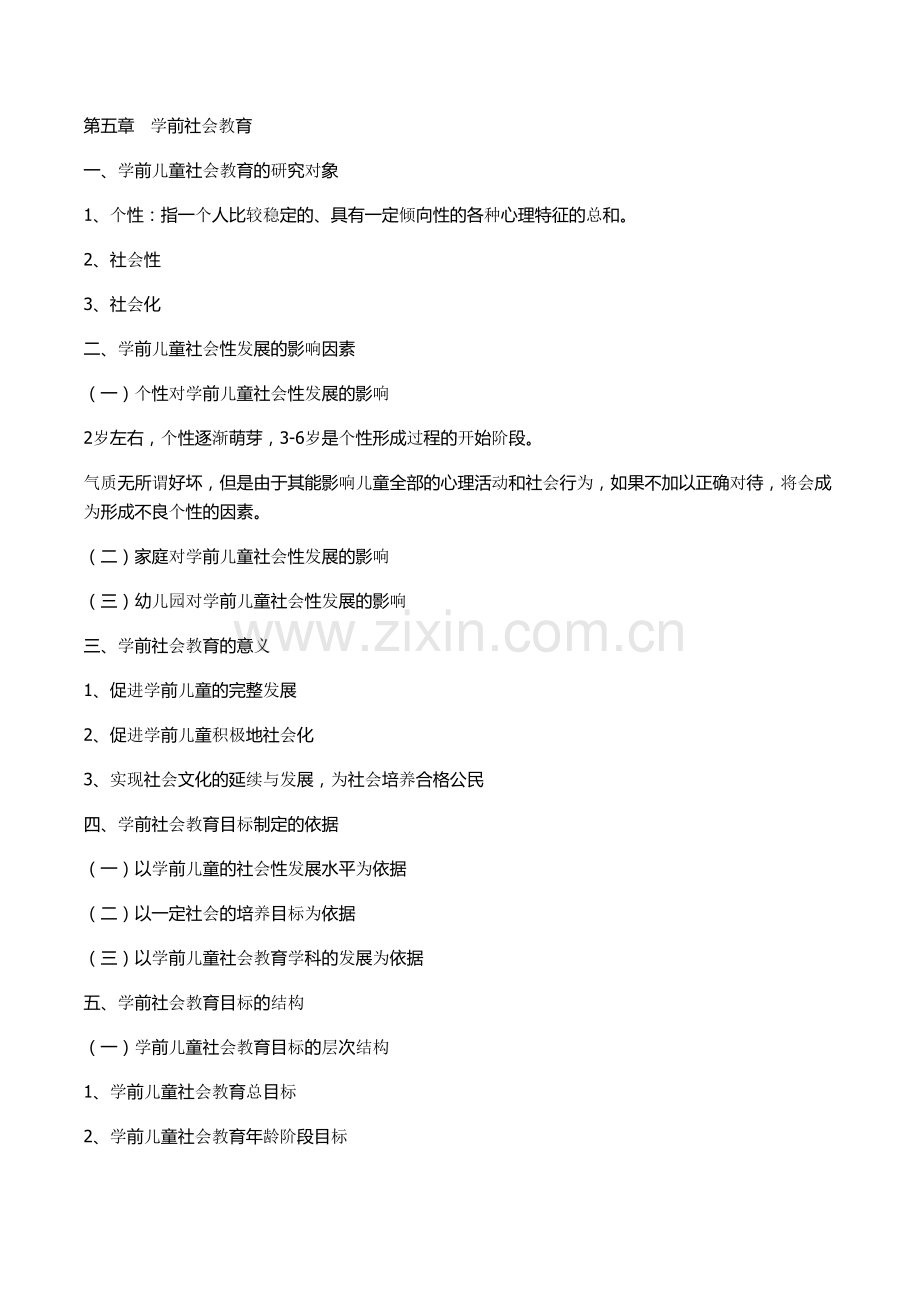 第五章　学前社会教育

一、学前儿童社会教育的研究对象

1、个性：指一个人比较稳定的、具有一定倾向性的各种心理特征的总和。

2、社会性

3、社会化

二、学前儿童社会性发展的影响因素

（一）个性对学前儿童社会性发展的影响

2岁左右，个性逐渐萌芽，3-6岁是个性形成过程的开始阶段。

气质无所谓好坏，但是由于其能影响儿童全部的心理活动和社会行为，如果不加以正确对待，将会成为形成不良个性的因素。

（二）家庭对学前儿童社会性发展的影响

（三）幼儿园对学前儿童社会性发展的影响

www.zixin.com.cn

三、学前社会教育的意义

1、促进学前儿童的完整发展

2、促进学前儿童积极地社会化

3、实现社会文化的延续与发展，为社会培养合格公民

四、学前社会教育目标制定的依据

（一）以学前儿童的社会性发展水平为依据

（二）以一定社会的培养目标为依据

（三）以学前儿童社会教育学科的发展为依据

五、学前社会教育目标的结构

（一）学前儿童社会教育目标的层次结构

1、学前儿童社会教育总目标

2、学前儿童社会教育年龄阶段目标